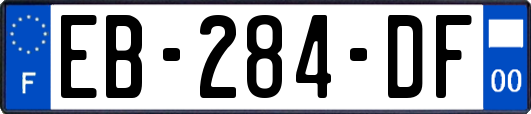 F
EB-284-DF
00